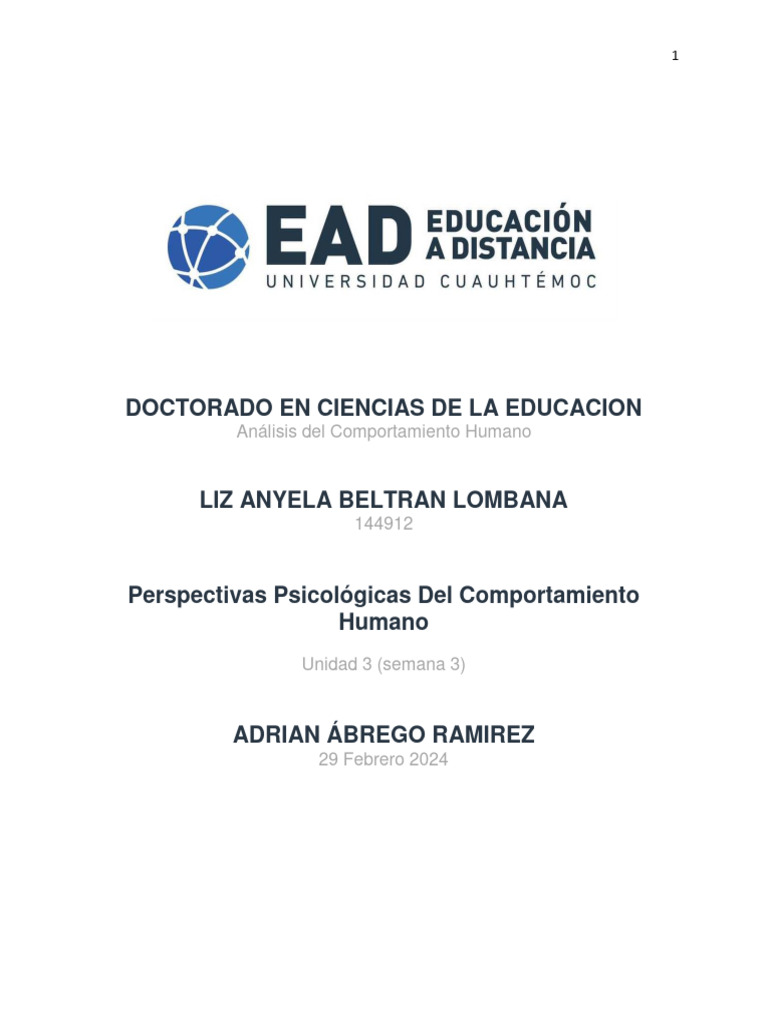 1

EAD EDUCACIÓN A DISTANCIA
UNIVERSIDAD CUAUHTÉMOC

DOCTORADO EN CIENCIAS DE LA EDUCACION
Análisis del Comportamiento Humano

LIZ ANYELA BELTRAN LOMBANA
144912

Perspectivas Psicológicas Del Comportamiento Humano

Unidad 3 (semana 3)

ADRIAN ÁBREGO RAMIREZ
29 Febrero 2024